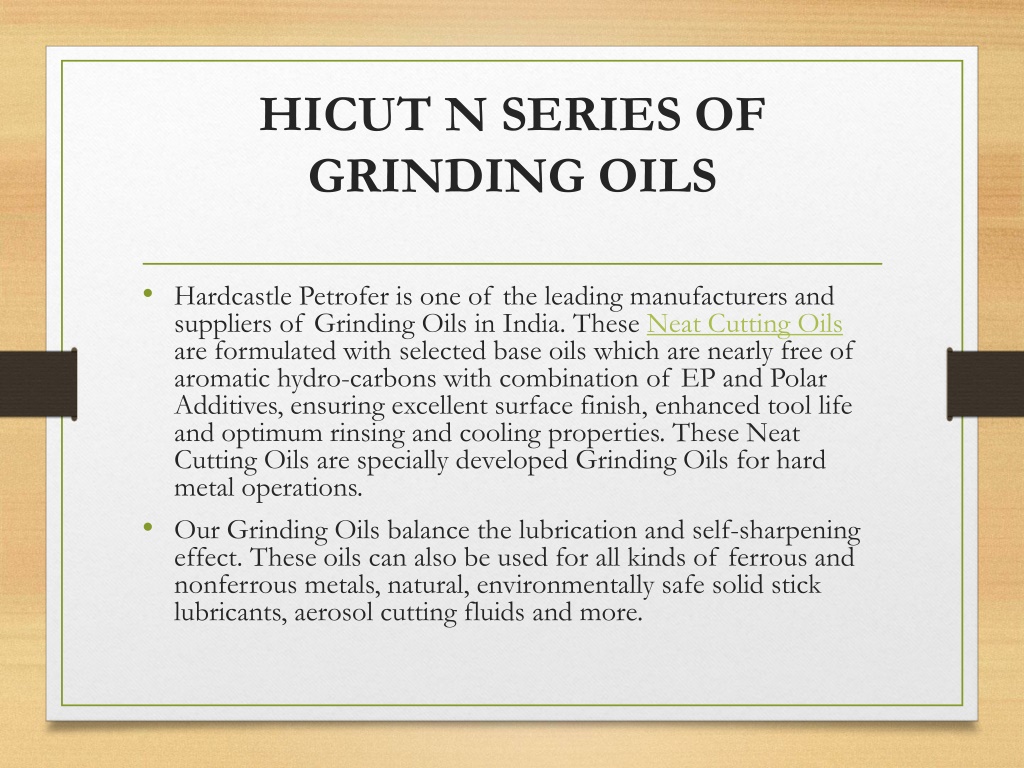 HICUT N SERIES OF GRINDING OILS

• Hardcastle Petrofer is one of the leading manufacturers and suppliers of Grinding Oils in India. These Neat Cutting Oils are formulated with selected base oils which are nearly free of aromatic hydro-carbons with combination of EP and Polar Additives, ensuring excellent surface finish, enhanced tool life and optimum rinsing and cooling properties. These Neat Cutting Oils are specially developed Grinding Oils for hard metal operations.

• Our Grinding Oils balance the lubrication and self-sharpening effect. These oils can also be used for all kinds of ferrous and nonferrous metals, natural, environmentally safe solid stick lubricants, aerosol cutting fluids and more.